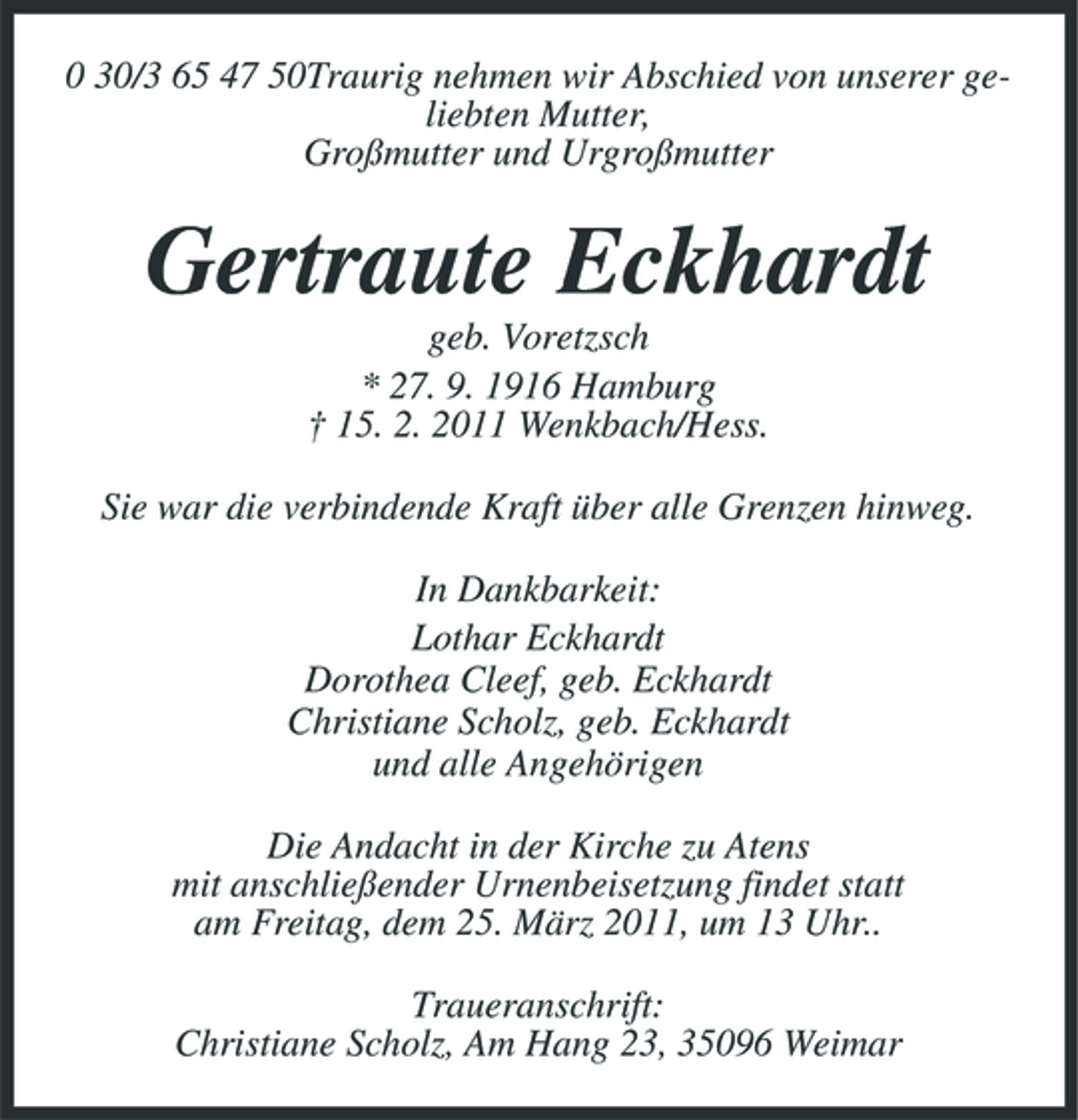 0 30/3 65 47 50Traurig nehmen wir Abschied von unserer geliebten Mutter,
Großmutter und Urgroßmutter

Gertraute Eckhardt

geb. Voretzsch
* 27. 9. 1916 Hamburg
† 15. 2. 2011 Wenkbach/Hess.

Sie war die verbindende Kraft über alle Grenzen hinweg.

In Dankbarkeit:
Lothar Eckhardt
Dorothea Cleef, geb. Eckhardt
Christiane Scholz, geb. Eckhardt
und alle Angehörigen

Die Andacht in der Kirche zu Atens
mit anschließender Urnenbeisetzung findet statt
am Freitag, dem 25. März 2011, um 13 Uhr..

Traueranschrift:
Christiane Scholz, Am Hang 23, 35096 Weimar